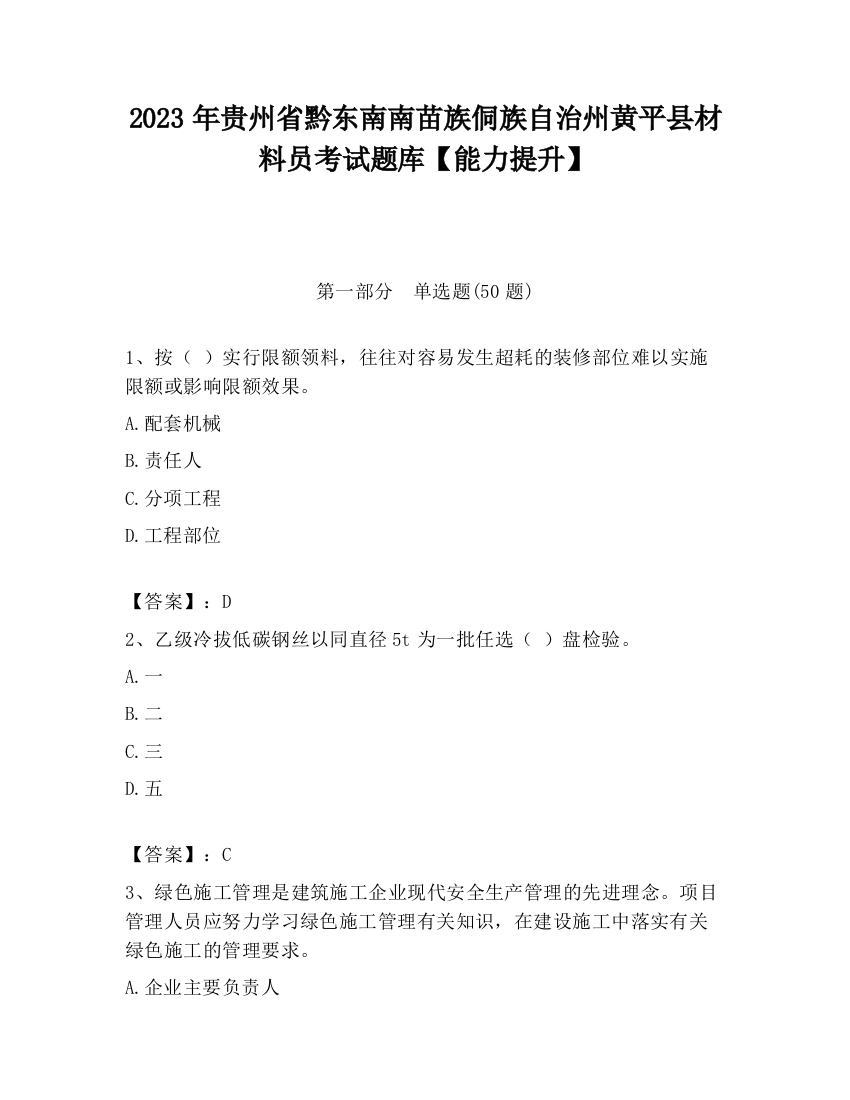 2023 年贵州省黔东南南苗族侗族自治州黄平县材料员考试题库【能力提升】

第一部分 单选题(50 题)

1、按（ ）实行限额领料，往往对容易发生超耗的装修部位难以实施限额或影响限额效果。

A.配套机械

B.责任人

C.分项工程

D.工程部位

【答案】：D

2、乙级冷拔低碳钢丝以同直径 5t 为一批任选（ ）盘检验。

A.一

B.二

C.三

D.五

【答案】：C

3、绿色施工管理是建筑施工企业现代安全生产管理的先进理念。项目管理人员应努力学习绿色施工管理有关知识，在建设施工中落实有关绿色施工的管理要求。

A.企业主要负责人